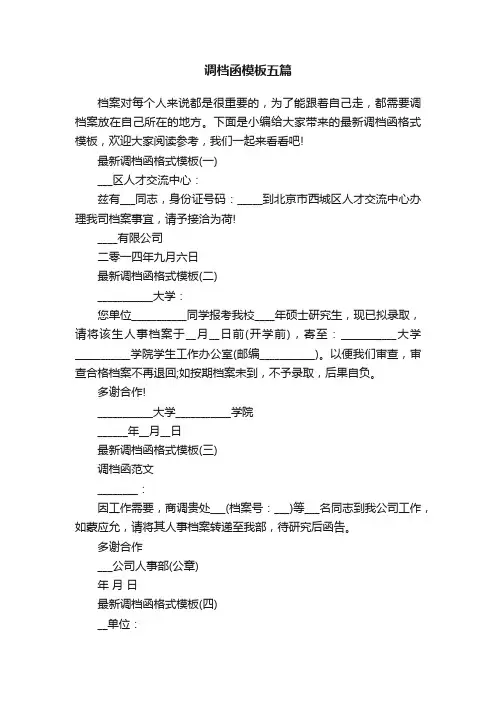 调档函模板五篇

档案对每个人来说都是很重要的，为了能跟着自己走，都需要调档案放在自己所在的地方。下面是小编给大家带来的最新调档函格式模板，欢迎大家阅读参考，我们一起来看看吧!

最新调档函格式模板(一)

___区人才交流中心：

兹有___同志，身份证号码：_____到北京市西城区人才交流中心办理我司档案事宜，请予接洽为荷!

____有限公司

二零一四年九月六日

最新调档函格式模板(二)

__________大学：

您单位__________同学报考我校____年硕士研究生，现已拟录取，请将该生人事档案于__月__日前(开学前)，寄至：__________大学__________学院学生工作办公室(邮编__________)。以便我们审查，审查合格档案不再退回;如按期档案未到，不予录取，后果自负。

多谢合作!

__________大学__________学院

______年__月__日

最新调档函格式模板(三)

调档函范文

________：

因工作需要，商调贵处___(档案号：___)等___名同志到我公司工作，如蒙应允，请将其人事档案转递至我部，待研究后函告。

多谢合作

___公司人事部(公章)

年 月 日

最新调档函格式模板(四)

__单位：